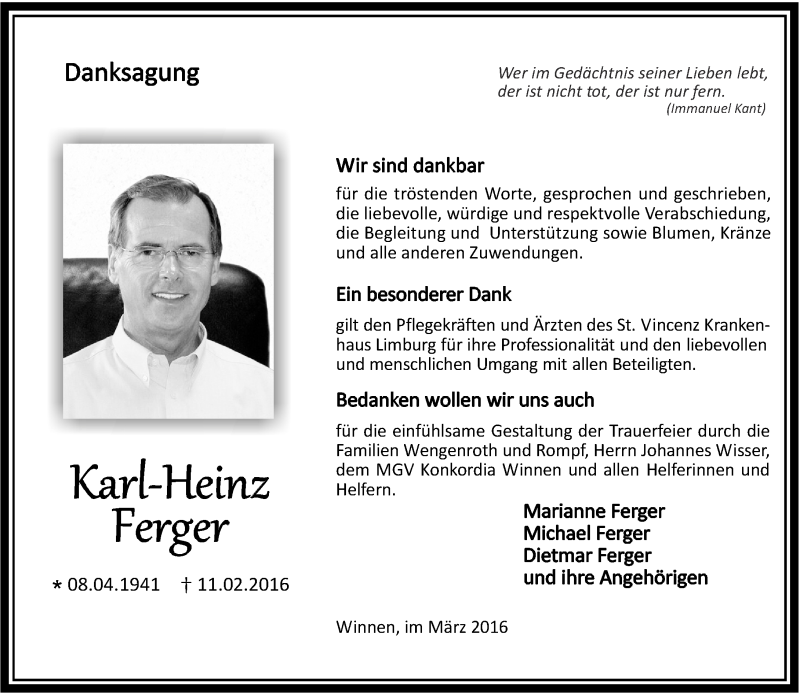 Danksagung

Wer im Gedächtnis seiner Lieben lebt, der ist nicht tot, der ist nur fern.
(Immanuel Kant)

Karl-Heinz Ferger

* 08.04.1941 † 11.02.2016

Wir sind dankbar

für die tröstenden Worte, gesprochen und geschrieben, die liebevolle, würdige und respektvolle Verabschiedung, die Begleitung und Unterstützung sowie Blumen, Kränze und alle anderen Zuwendungen.

Ein besonderer Dank

gilt den Pflegekräften und Ärzten des St. Vincenz Krankenhaus Limburg für ihre Professionalität und den liebevollen und menschlichen Umgang mit allen Beteiligten.

Bedanken wollen wir uns auch

für die einfühlsame Gestaltung der Trauerfeier durch die Familien Wengenroth und Rompf, Herrn Johannes Wisser, dem MGV Konkordia Winnen und allen Helferinnen und Helfern.

Marianne Ferger
Michael Ferger
Dietmar Ferger
und ihre Angehörigen

Winnen, im März 2016